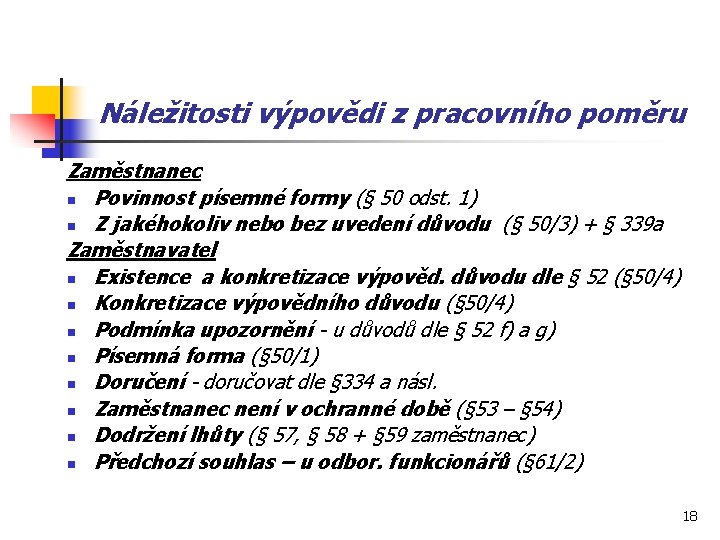 Náležitosti výpovědi z pracovního poměru

Zaměstnanec
- Povinnost písemné formy (§ 50 odst. 1)
- Z jakéhokoliv nebo bez uvedení důvodu (§ 50/3) + § 339a

Zaměstnavatel
- Existence a konkretizace výpověd. důvodu dle § 52 (§50/4)
- Konkretizace výpovědního důvodu (§50/4)
- Podmínka upozornění - u důvodů dle § 52 f) a g)
- Písemná forma (§50/1)
- Doručení - doručovat dle §334 a násl.
- Zaměstnanec není v ochranné době (§53 – §54)
- Dodržení lhůty (§ 57, § 58 + §59 zaměstnanec)
- Předchozí souhlas – u odbor. funkcionářů (§61/2)

18